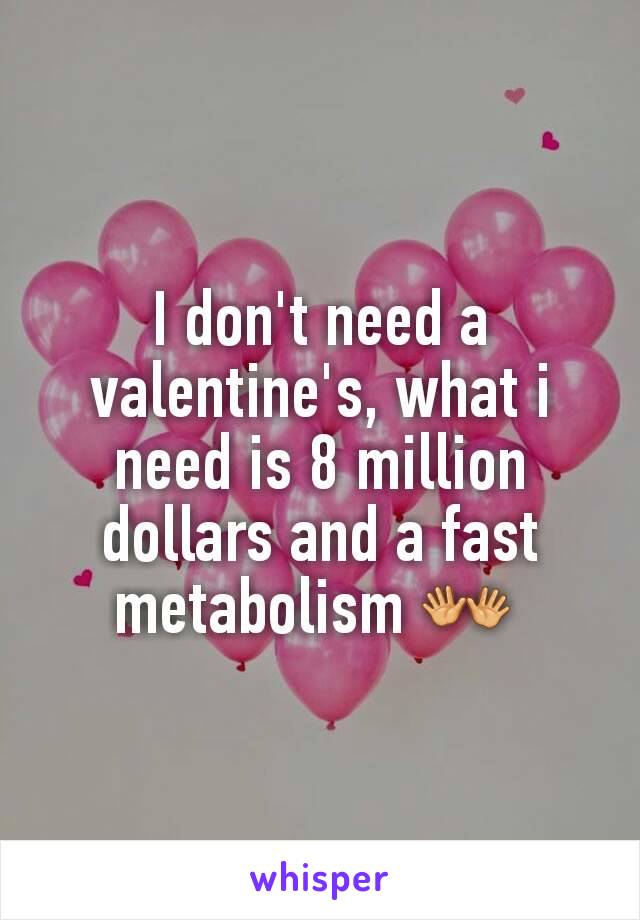 I don't need a valentine's, what i need is 8 million dollars and a fast metabolism 👐

whisper